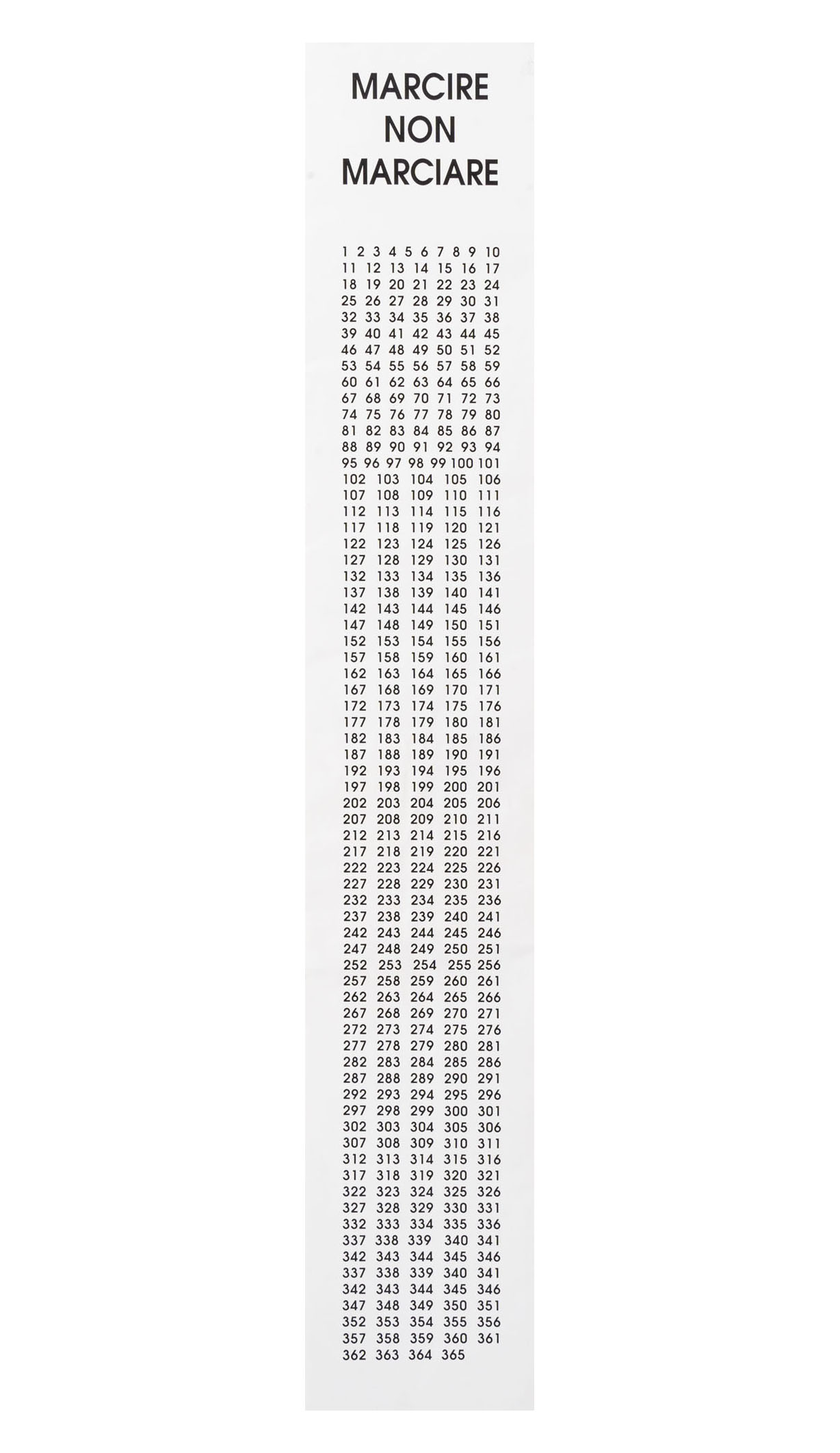 MARCIRE
NON
MARCIARE

1 2 3 4 5 6 7 8 9 10
11 12 13 14 15 16 17
18 19 20 21 22 23 24
25 26 27 28 29 30 31
32 33 34 35 36 37 38
39 40 41 42 43 44 45
46 47 48 49 50 51 52
53 54 55 56 57 58 59
60 61 62 63 64 65 66
67 68 69 70 71 72 73
74 75 76 77 78 79 80
81 82 83 84 85 86 87
88 89 90 91 92 93 94
95 96 97 98 99 100 101
102 103 104 105 106
107 108 109 110 111
112 113 114 115 116
117 118 119 120 121
122 123 124 125 126
127 128 129 130 131
132 133 134 135 136
137 138 139 140 141
142 143 144 145 146
147 148 149 150 151
152 153 154 155 156
157 158 159 160 161
162 163 164 165 166
167 168 169 170 171
172 173 174 175 176
177 178 179 180 181
182 183 184 185 186
187 188 189 190 191
192 193 194 195 196
197 198 199 200 201
202 203 204 205 206
207 208 209 210 211
212 213 214 215 216
217 218 219 220 221
222 223 224 225 226
227 228 229 230 231
232 233 234 235 236
237 238 239 240 241
242 243 244 245 246
247 248 249 250 251
252 253 254 255 256
257 258 259 260 261
262 263 264 265 266
267 268 269 270 271
272 273 274 275 276
277 278 279 280 281
282 283 284 285 286
287 288 289 290 291
292 293 294 295 296
297 298 299 300 301
302 303 304 305 306
307 308 309 310 311
312 313 314 315 316
317 318 319 320 321
322 323 324 325 326
327 328 329 330 331
332 333 334 335 336
337 338 339 340 341
342 343 344 345 346
337 338 339 340 341
342 343 344 345 346
347 348 349 350 351
352 353 354 355 356
357 358 359 360 361
362 363 364 365